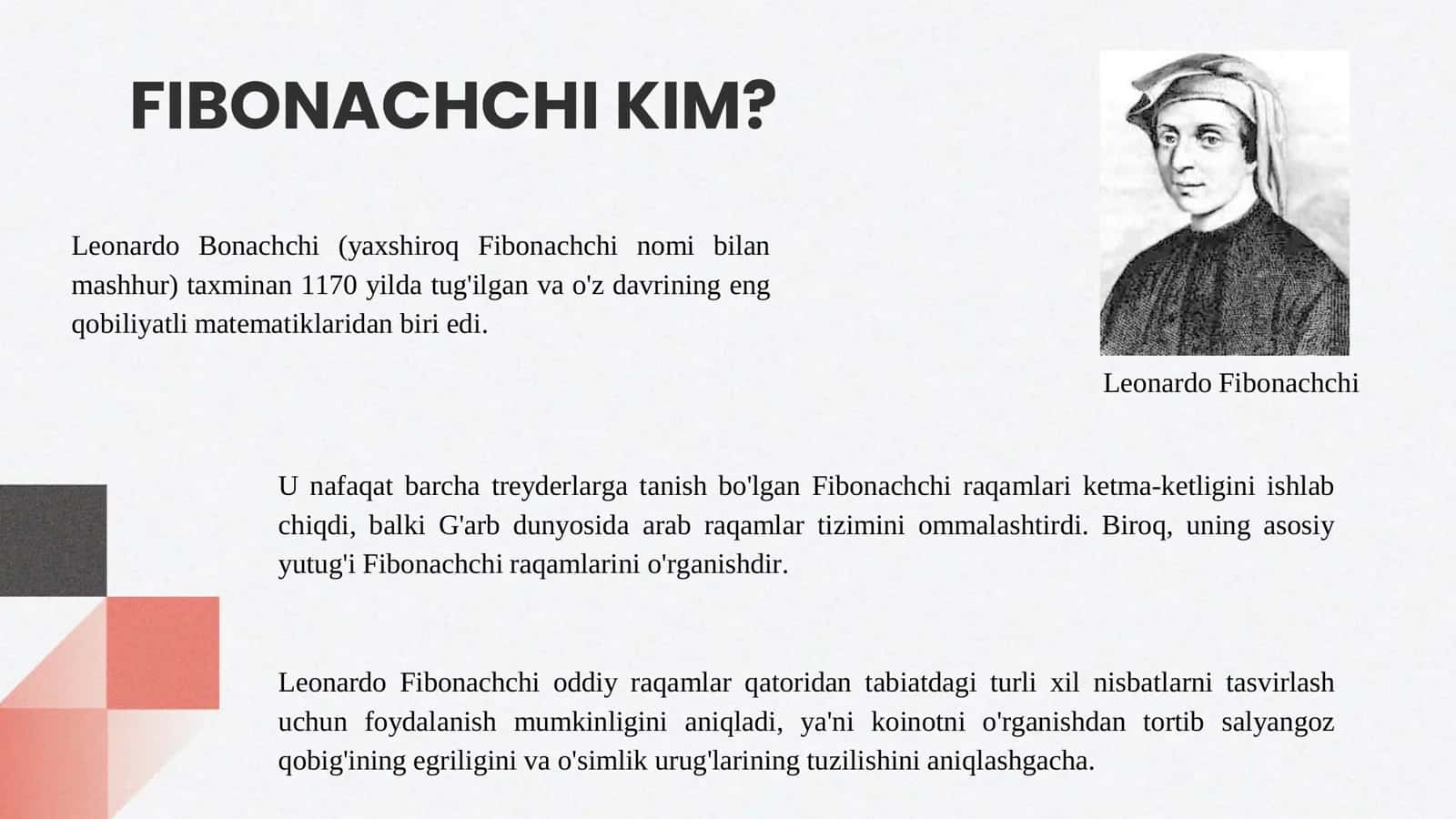 FIBONACHCHI KIM?

Leonardo Bonachchi (yaxshiroq Fibonachchi nomi bilan mashhur) taxminan 1170 yilda tug'ilgan va o'z davrining eng qobiliyatli matematiklaridan biri edi.

Leonardo Fibonachchi

U nafaqat barcha treyderlarga tanish bo'lgan Fibonachchi raqamlari ketma-ketligini ishlab chiqdi, balki G'arb dunyosida arab raqamlar tizimini ommalashtirdi. Biroq, uning asosiy yutug'i Fibonachchi raqamlarini o'rganishdir.

Leonardo Fibonachchi oddiy raqamlar qatoridan tabiatdagi turli xil nisbatlarni tasvirlash uchun foydalanish mumkinligini aniqladi, ya'ni koinotni o'rganishdan tortib salyangoz qobig'ining egriligini va o'simlik urug'larining tuzilishini aniqlashgacha.